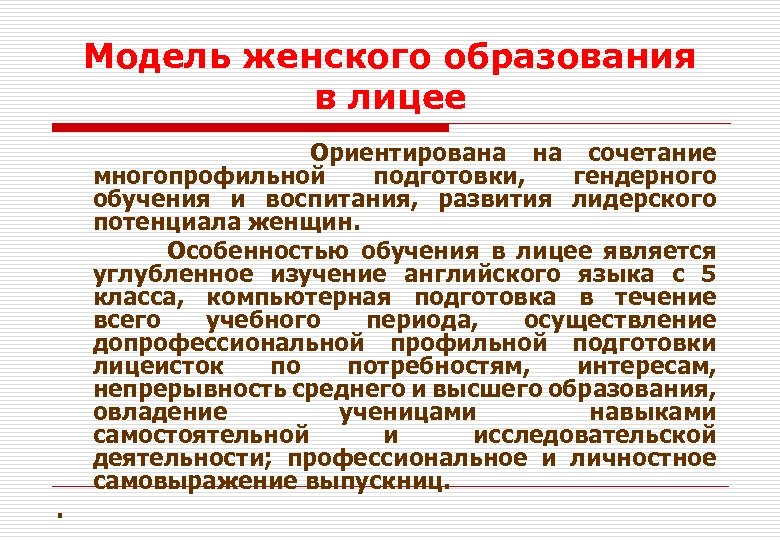 Модель женского образования в лицее

Ориентирована на сочетание многопрофильной подготовки, гендерного обучения и воспитания, развития лидерского потенциала женщин.

Особенностью обучения в лицее является углубленное изучение английского языка с 5 класса, компьютерная подготовка в течение всего учебного периода, осуществление допрофессиональной профильной подготовки лицеисток по потребностям, интересам, непрерывность среднего и высшего образования, овладение ученицами навыками самостоятельной и исследовательской деятельности; профессиональное и личностное самовыражение выпускниц.

.